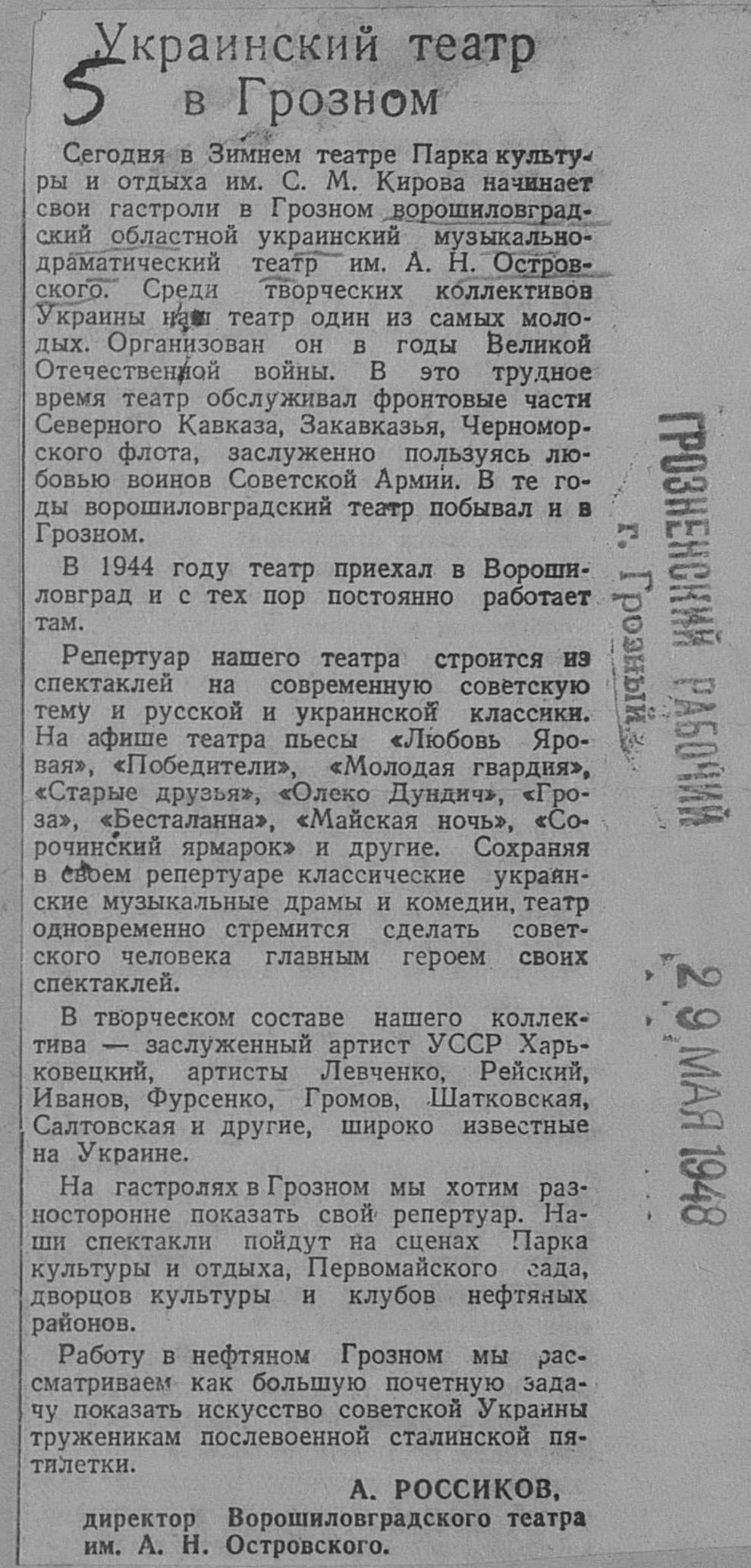 5

Украинский театр в Грозном

Сегодня в Зимнем театре Парка культуры и отдыха им. С. М. Кирова начинает свои гастроли в Грозном ворошиловградский областной украинский музыкально-драматический театр им. А. Н. Островского. Среди творческих коллективов Украины наш театр один из самых молодых. Организован он в годы Великой Отечественной войны. В это трудное время театр обслуживал фронтовые части Северного Кавказа, Закавказья, Черноморского флота, заслуженно пользуясь любовью воинов Советской Армии. В те годы ворошиловградский театр побывал и в Грозном.

В 1944 году театр приехал в Ворошиловград и с тех пор постоянно работает там.

Репертуар нашего театра строится из спектаклей на современную советскую тему и русской и украинской классики. На афише театра пьесы «Любовь Яровая», «Победители», «Молодая гвардия», «Старые друзья», «Олеко Дундич», «Гроза», «Бесталанна», «Майская ночь», «Сорочинский ярмарок» и другие. Сохраняя в своем репертуаре классические украинские музыкальные драмы и комедии, театр одновременно стремится сделать советского человека главным героем своих спектаклей.

В творческом составе нашего коллектива — заслуженный артист УССР Харьковецкий, артисты Левченко, Рейский, Иванов, Фурсенко, Громов, Шатковская, Салтовская и другие, широко известные на Украине.

На гастролях в Грозном мы хотим разносторонне показать свой репертуар. Наши спектакли пойдут на сценах Парка культуры и отдыха, Первомайского сада, дворцов культуры и клубов нефтяных районов.

Работу в нефтяном Грозном мы рассматриваем как большую почетную задачу показать искусство советской Украины труженикам послевоенной сталинской пятилетки.

А. РОССИКОВ,
директор Ворошиловградского театра им. А. Н. Островского.

ГРОЗНЕНСКИЙ РАБОЧИЙ
г. Грозный
29 МАЯ 1948